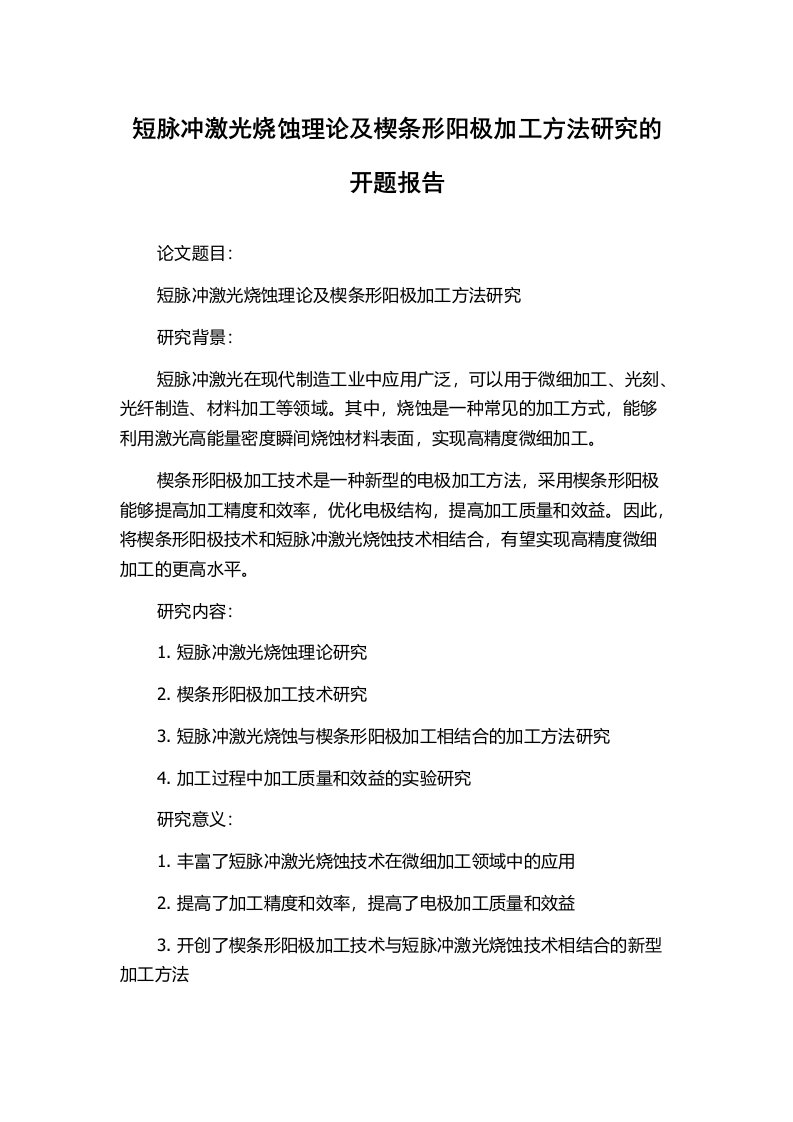 短脉冲激光烧蚀理论及楔条形阳极加工方法研究的开题报告

论文题目：

短脉冲激光烧蚀理论及楔条形阳极加工方法研究

研究背景：

短脉冲激光在现代制造工业中应用广泛，可以用于微细加工、光刻、光纤制造、材料加工等领域。其中，烧蚀是一种常见的加工方式，能够利用激光高能量密度瞬间烧蚀材料表面，实现高精度微细加工。

楔条形阳极加工技术是一种新型的电极加工方法，采用楔条形阳极能够提高加工精度和效率，优化电极结构，提高加工质量和效益。因此，将楔条形阳极技术和短脉冲激光烧蚀技术相结合，有望实现高精度微细加工的更高水平。

研究内容：

1. 短脉冲激光烧蚀理论研究

2. 楔条形阳极加工技术研究

3. 短脉冲激光烧蚀与楔条形阳极加工相结合的加工方法研究

4. 加工过程中加工质量和效益的实验研究

研究意义：

1. 丰富了短脉冲激光烧蚀技术在微细加工领域中的应用

2. 提高了加工精度和效率，提高了电极加工质量和效益

3. 开创了楔条形阳极加工技术与短脉冲激光烧蚀技术相结合的新型加工方法